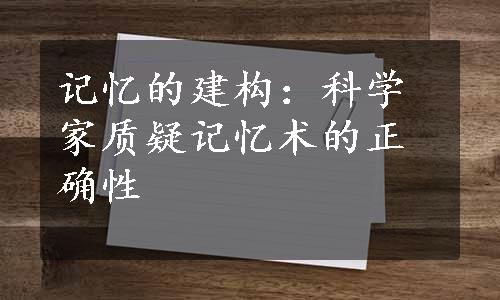 记忆的建构：科学家质疑记忆术的正确性